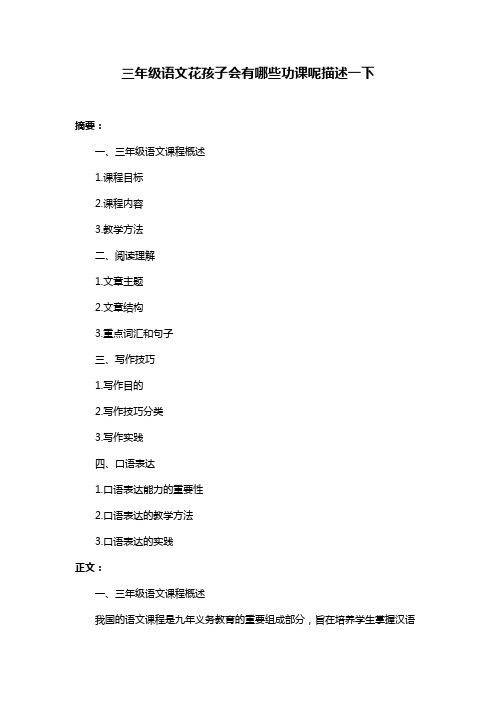 三年级语文花孩子会有哪些功课呢描述一下

摘要：

一、三年级语文课程概述

1.课程目标

2.课程内容

3.教学方法

二、阅读理解

1.文章主题

2.文章结构

3.重点词汇和句子

三、写作技巧

1.写作目的

2.写作技巧分类

3.写作实践

四、口语表达

1.口语表达能力的重要性

2.口语表达的教学方法

3.口语表达的实践

正文：

一、三年级语文课程概述

我国的语文课程是九年义务教育的重要组成部分，旨在培养学生掌握汉语